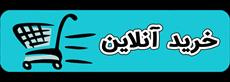 خرید آنلاین